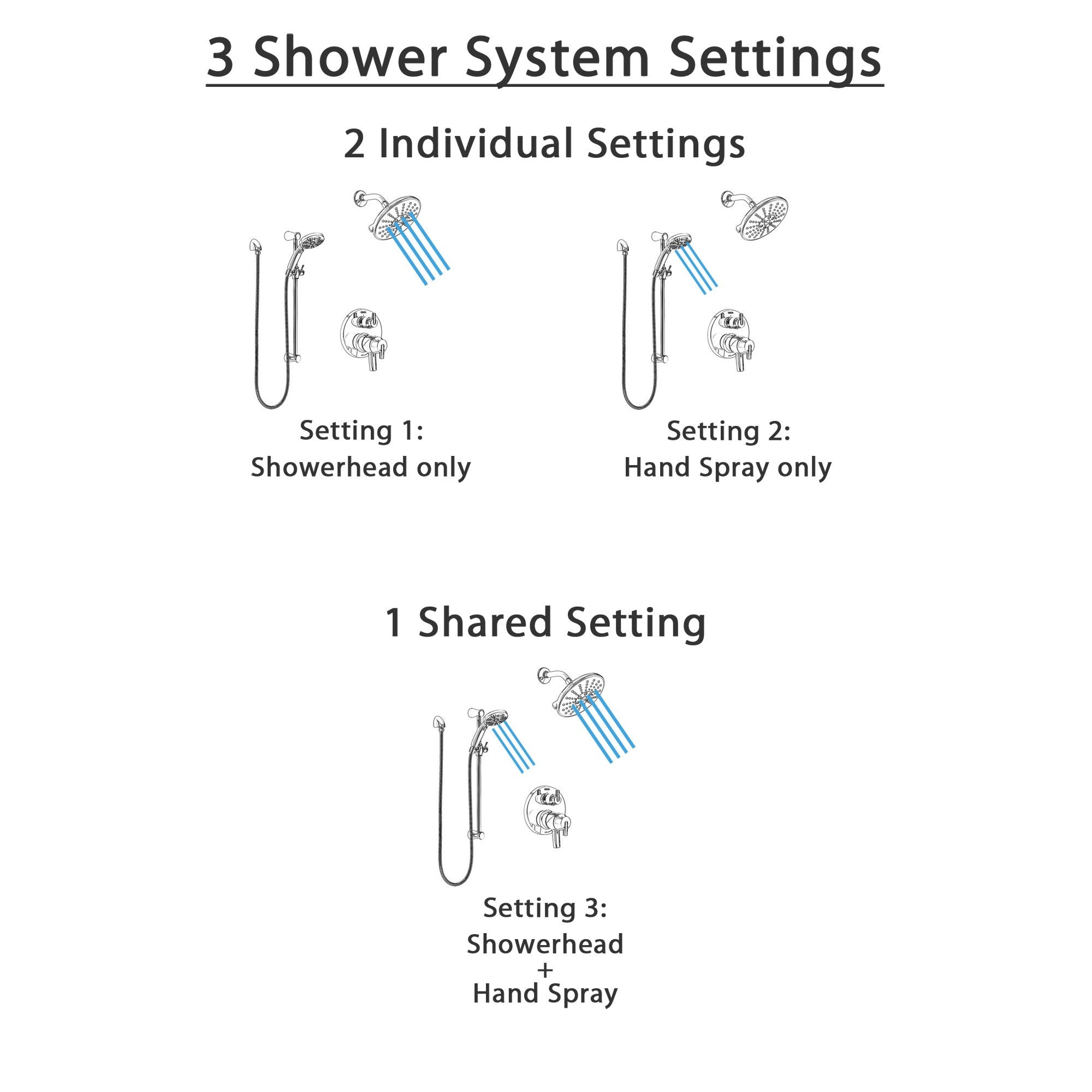 3 Shower System Settings

2 Individual Settings

Setting 1:
Showerhead only

Setting 2:
Hand Spray only

1 Shared Setting

Setting 3:
Showerhead
+
Hand Spray